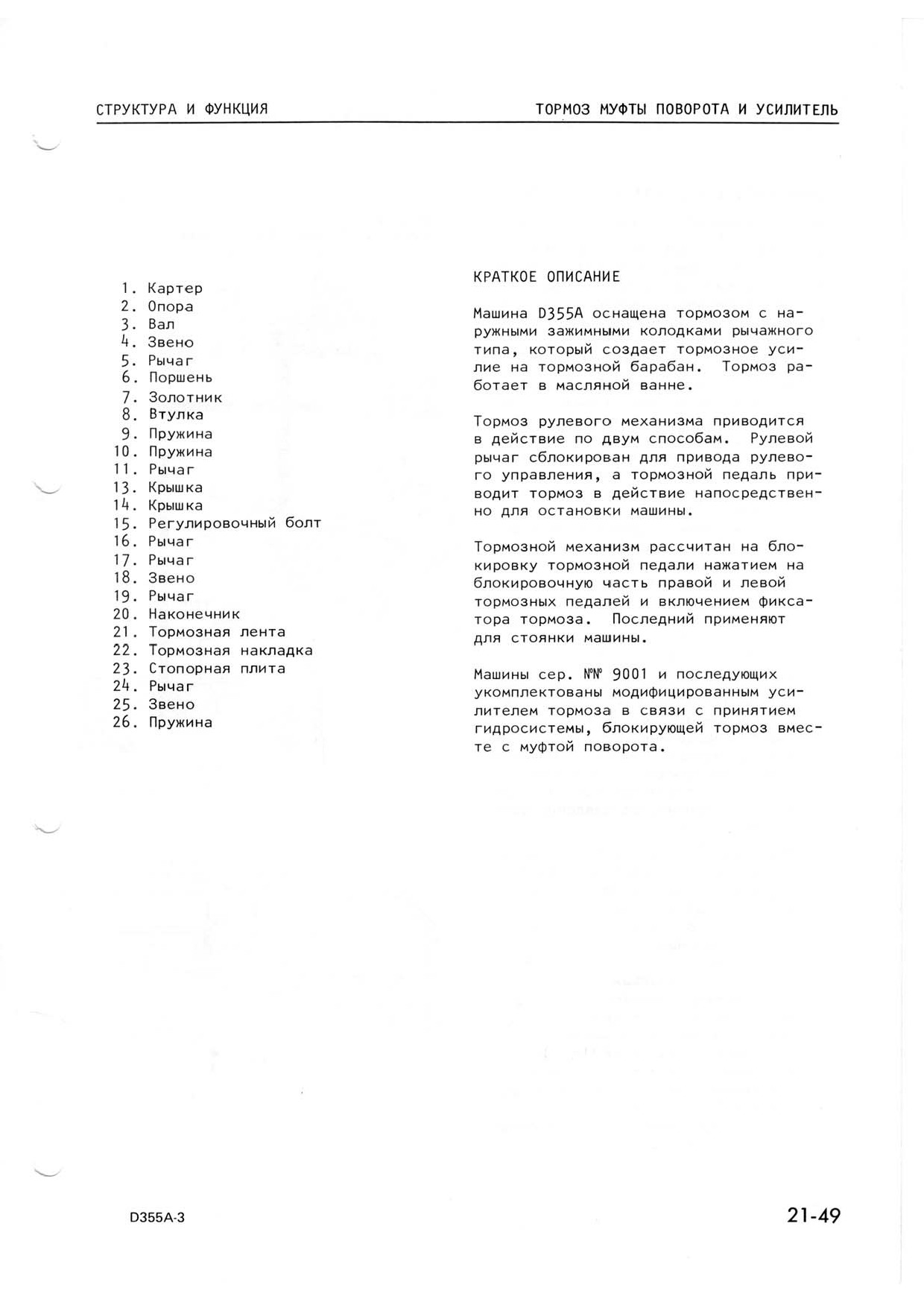 СТРУКТУРА И ФУНКЦИЯ

ТОРМОЗ МУФТЫ ПОВОРОТА И УСИЛИТЕЛЬ

1. Картер
2. Опора
3. Вал
4. Звено
5. Рычаг
6. Поршень
7. Золотник
8. Втулка
9. Пружина
10. Пружина
11. Рычаг
13. Крышка
14. Крышка
15. Регулировочный болт
16. Рычаг
17. Рычаг
18. Звено
19. Рычаг
20. Наконечник
21. Тормозная лента
22. Тормозная накладка
23. Стопорная плита
24. Рычаг
25. Звено
26. Пружина

КРАТКОЕ ОПИСАНИЕ

Машина D355A оснащена тормозом с наружными зажимными колодками рычажного типа, который создает тормозное усилие на тормозной барабан. Тормоз работает в масляной ванне.

Тормоз рулевого механизма приводится в действие по двум способам. Рулевой рычаг сблокирован для привода рулевого управления, а тормозной педаль приводит тормоз в действие напосредственно для остановки машины.

Тормозной механизм рассчитан на блокировку тормозной педали нажатием на блокировочную часть правой и левой тормозных педалей и включением фиксатора тормоза. Последний применяют для стоянки машины.

Машины сер. №№ 9001 и последующих укомплектованы модифицированным усилителем тормоза в связи с принятием гидросистемы, блокирующей тормоз вместе с муфтой поворота.

D355A-3

21-49